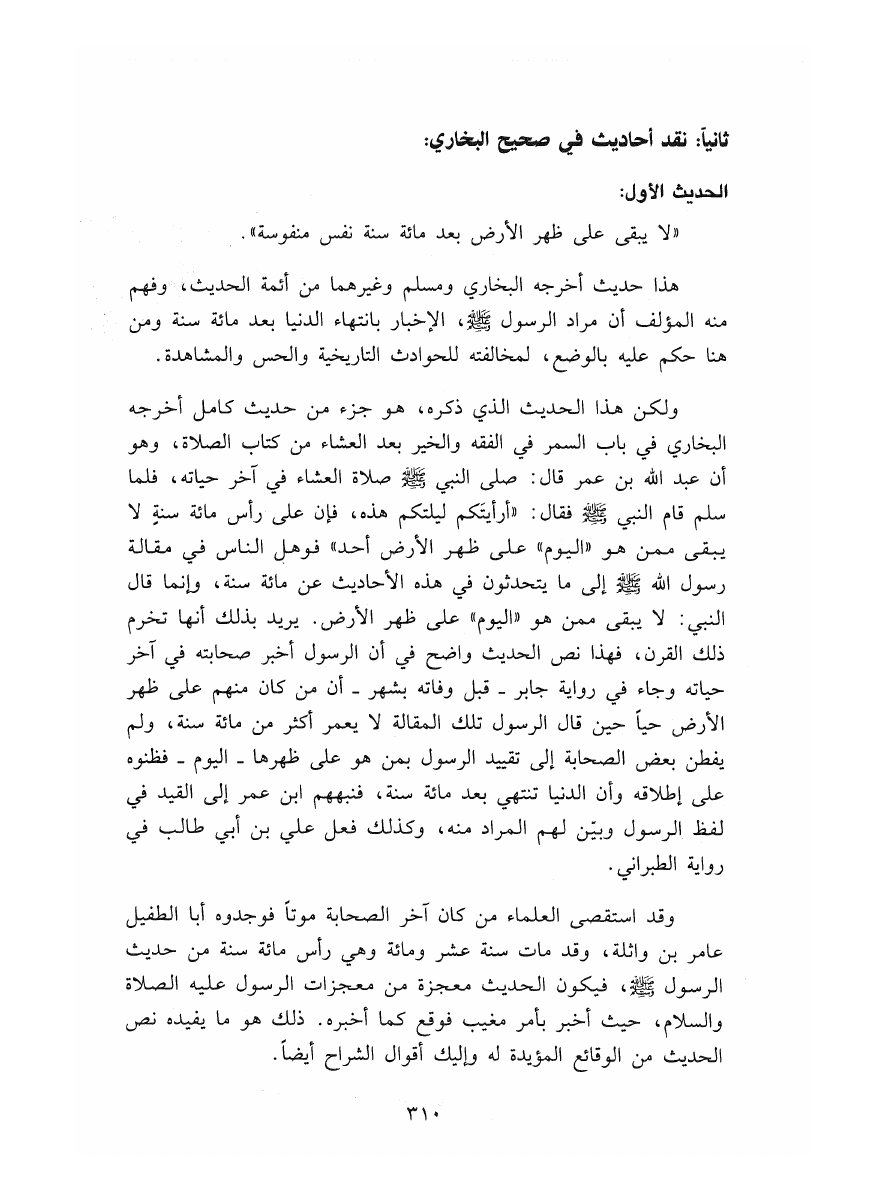 ثانياً: نقد أحاديث في صحيح البخاري:

الحديث الأول:

«لا يبقى على ظهر الأرض بعد مائة سنة نفس منفوسة».

هذا حديث أخرجه البخاري ومسلم وغيرهما من أئمة الحديث، وفهم منه المؤلف أن مراد الرسول ﷺ، الإخبار بانتهاء الدنيا بعد مائة سنة ومن هنا حكم عليه بالوضع، لمخالفته للحوادث التاريخية والحس والمشاهدة.

ولكن هذا الحديث الذي ذكره، هو جزء من حديث كامل أخرجه البخاري في باب السمر في الفقه والخير بعد العشاء من كتاب الصلاة، وهو أن عبد الله بن عمر قال: صلى النبي ﷺ صلاة العشاء في آخر حياته، فلما سلم قام النبي ﷺ فقال: «أرأيتكم ليلتكم هذه، فإن على رأس مائة سنةٍ لا يبقى ممن هو «اليوم» على ظهر الأرض أحد» فوهل الناس في مقالة رسول الله ﷺ إلى ما يتحدثون في هذه الأحاديث عن مائة سنة، وإنما قال النبي: لا يبقى ممن هو «اليوم» على ظهر الأرض. يريد بذلك أنها تخرم ذلك القرن، فهذا نص الحديث واضح في أن الرسول أخبر صحابته في آخر حياته وجاء في رواية جابر ـ قبل وفاته بشهر ـ أن من كان منهم على ظهر الأرض حياً حين قال الرسول تلك المقالة لا يعمر أكثر من مائة سنة، ولم يفطن بعض الصحابة إلى تقييد الرسول بمن هو على ظهرها ـ اليوم ـ فظنوه على إطلاقه وأن الدنيا تنتهي بعد مائة سنة، فنبههم ابن عمر إلى القيد في لفظ الرسول وبيّن لهم المراد منه، وكذلك فعل علي بن أبي طالب في رواية الطبراني.

وقد استقصى العلماء من كان آخر الصحابة موتاً فوجدوه أبا الطفيل عامر بن واثلة، وقد مات سنة عشر ومائة وهي رأس مائة سنة من حديث الرسول ﷺ، فيكون الحديث معجزة من معجزات الرسول عليه الصلاة والسلام، حيث أخبر بأمر مغيب فوقع كما أخبره. ذلك هو ما يفيده نص الحديث من الوقائع المؤيدة له وإليك أقوال الشراح أيضاً.

٣١٠